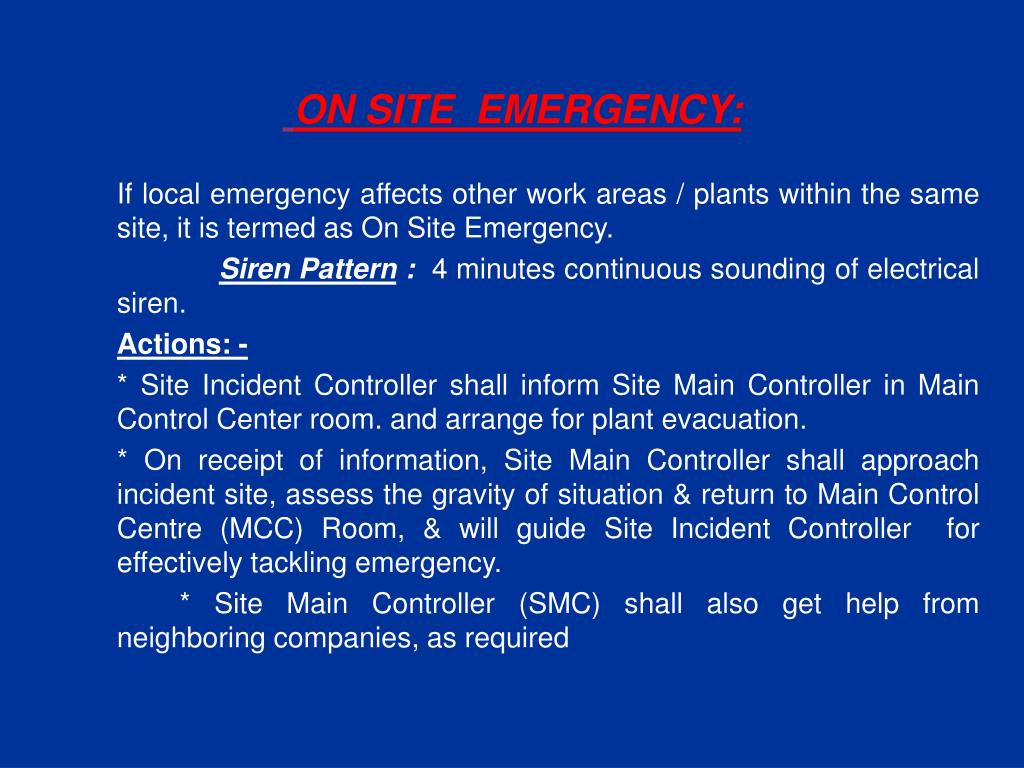 ON SITE EMERGENCY:

If local emergency affects other work areas / plants within the same site, it is termed as On Site Emergency.

Siren Pattern : 4 minutes continuous sounding of electrical siren.

Actions: -

* Site Incident Controller shall inform Site Main Controller in Main Control Center room. and arrange for plant evacuation.

* On receipt of information, Site Main Controller shall approach incident site, assess the gravity of situation & return to Main Control Centre (MCC) Room, & will guide Site Incident Controller for effectively tackling emergency.

* Site Main Controller (SMC) shall also get help from neighboring companies, as required